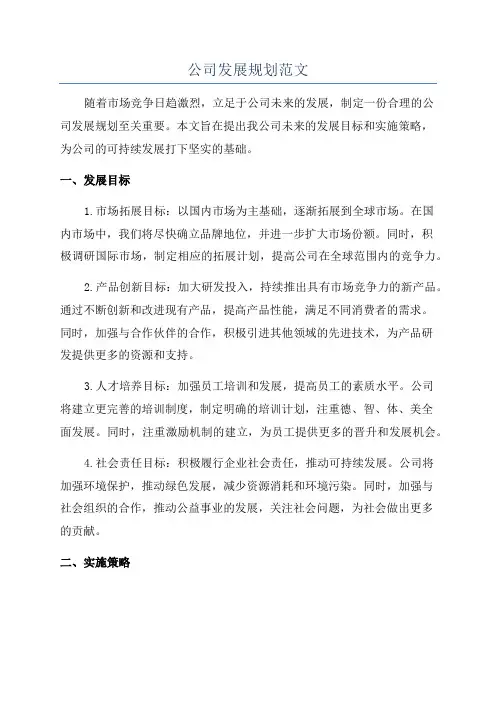 公司发展规划范文

随着市场竞争日趋激烈，立足于公司未来的发展，制定一份合理的公司发展规划至关重要。本文旨在提出我公司未来的发展目标和实施策略，为公司的可持续发展打下坚实的基础。

一、发展目标

1.市场拓展目标：以国内市场为主基础，逐渐拓展到全球市场。在国内市场中，我们将尽快确立品牌地位，并进一步扩大市场份额。同时，积极调研国际市场，制定相应的拓展计划，提高公司在全球范围内的竞争力。

2.产品创新目标：加大研发投入，持续推出具有市场竞争力的新产品。通过不断创新和改进现有产品，提高产品性能，满足不同消费者的需求。同时，加强与合作伙伴的合作，积极引进其他领域的先进技术，为产品研发提供更多的资源和支持。

3.人才培养目标：加强员工培训和发展，提高员工的素质水平。公司将建立更完善的培训制度，制定明确的培训计划，注重德、智、体、美全面发展。同时，注重激励机制的建立，为员工提供更多的晋升和发展机会。

4.社会责任目标：积极履行企业社会责任，推动可持续发展。公司将加强环境保护，推动绿色发展，减少资源消耗和环境污染。同时，加强与社会组织的合作，推动公益事业的发展，关注社会问题，为社会做出更多的贡献。

二、实施策略